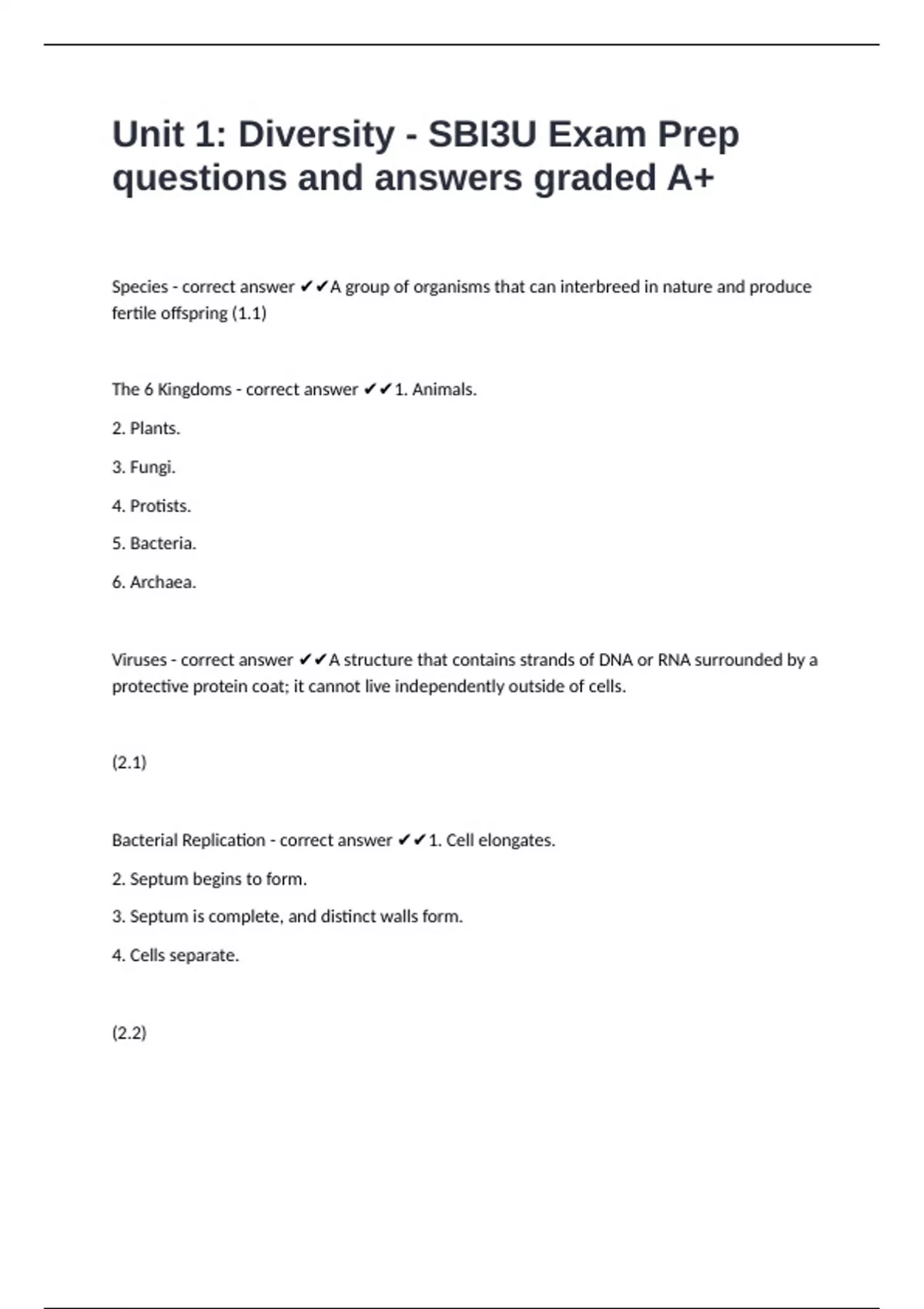 Unit 1: Diversity - SBI3U Exam Prep questions and answers graded A+

Species - correct answer ✔✔A group of organisms that can interbreed in nature and produce fertile offspring (1.1)

The 6 Kingdoms - correct answer ✔✔1. Animals.

2. Plants.

3. Fungi.

4. Protists.

5. Bacteria.

6. Archaea.

Viruses - correct answer ✔✔A structure that contains strands of DNA or RNA surrounded by a protective protein coat; it cannot live independently outside of cells.

(2.1)

Bacterial Replication - correct answer ✔✔1. Cell elongates.

2. Septum begins to form.

3. Septum is complete, and distinct walls form.

4. Cells separate.

(2.2)